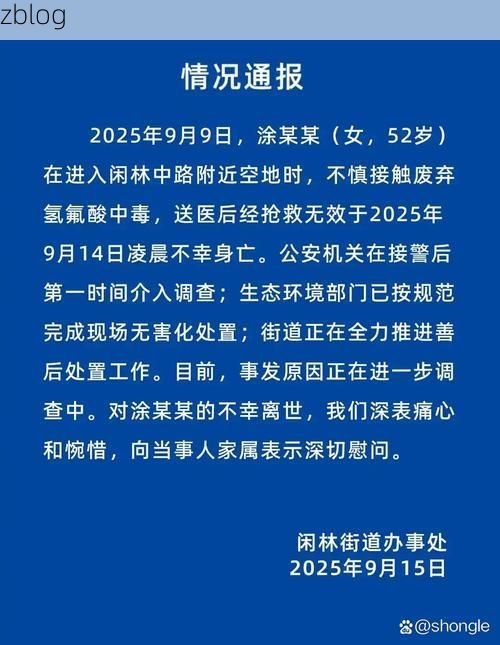 zblog

情况通报

2025年9月9日，涂某某（女，52岁）在进入闲林中路附近空地时，不慎接触废弃氢氟酸中毒，送医后经抢救无效于2025年9月14日凌晨不幸身亡。公安机关在接警后第一时间介入调查；生态环境部门已按规范完成现场无害化处置；街道正在全力推进善后处置工作。目前，事发原因正在进一步调查中。对涂某某的不幸离世，我们深表痛心和惋惜，向当事人家属表示深切慰问。

闲林街道办事处
2025年9月15日

@shongle